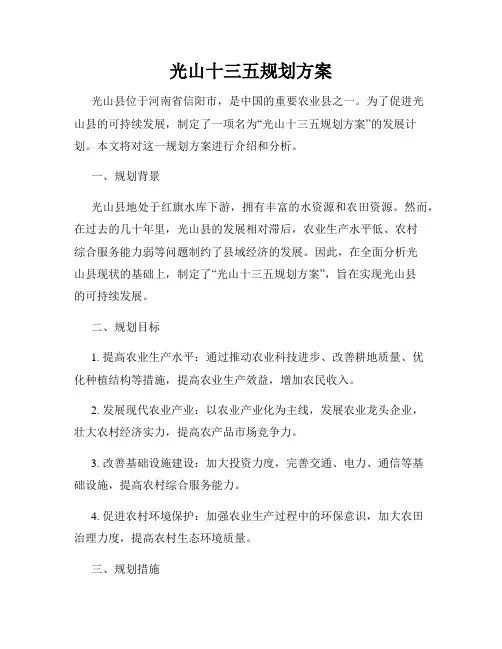 光山十三五规划方案

光山县位于河南省信阳市，是中国的重要农业县之一。为了促进光山县的可持续发展，制定了一项名为“光山十三五规划方案”的发展计划。本文将对这一规划方案进行介绍和分析。

一、规划背景

光山县地处于红旗水库下游，拥有丰富的水资源和农田资源。然而，在过去的几十年里，光山县的发展相对滞后，农业生产水平低、农村综合服务能力弱等问题制约了县域经济的发展。因此，在全面分析光山县现状的基础上，制定了“光山十三五规划方案”，旨在实现光山县的可持续发展。

二、规划目标

1. 提高农业生产水平：通过推动农业科技进步、改善耕地质量、优化种植结构等措施，提高农业生产效益，增加农民收入。

2. 发展现代农业产业：以农业产业化为主线，发展农业龙头企业，壮大农村经济实力，提高农产品市场竞争力。

3. 改善基础设施建设：加大投资力度，完善交通、电力、通信等基础设施，提高农村综合服务能力。

4. 促进农村环境保护：加强农业生产过程中的环保意识，加大农田治理力度，提高农村生态环境质量。

三、规划措施